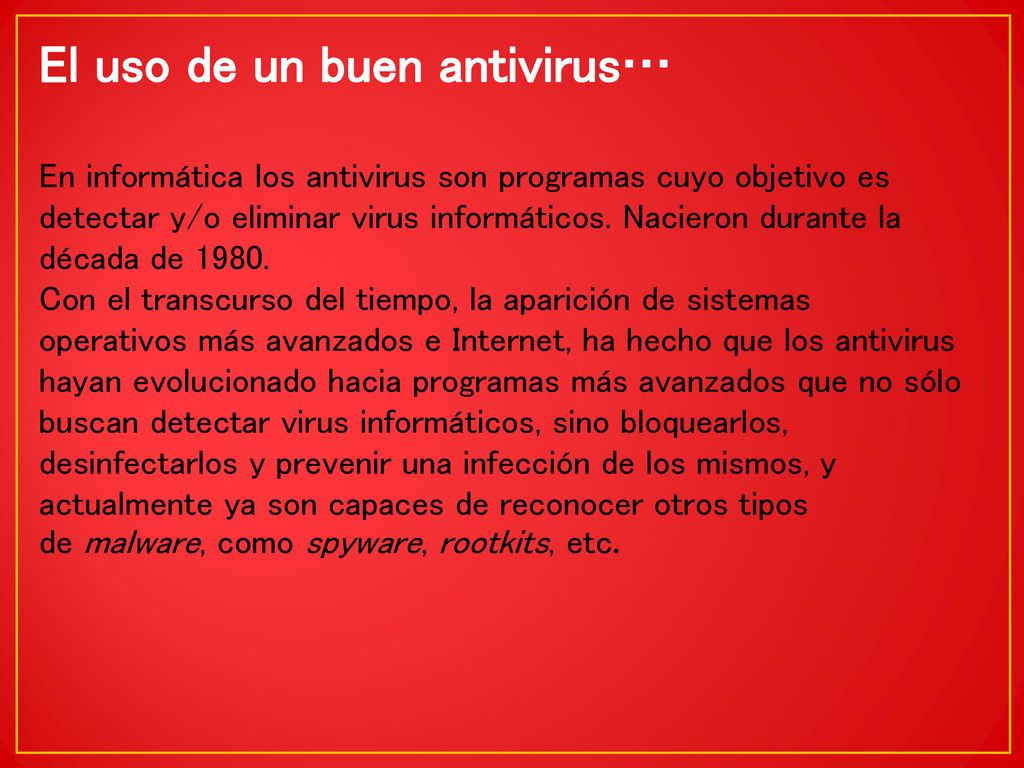 El uso de un buen antivirus…

En informática los antivirus son programas cuyo objetivo es detectar y/o eliminar virus informáticos. Nacieron durante la década de 1980.
Con el transcurso del tiempo, la aparición de sistemas operativos más avanzados e Internet, ha hecho que los antivirus hayan evolucionado hacia programas más avanzados que no sólo buscan detectar virus informáticos, sino bloquearlos, desinfectarlos y prevenir una infección de los mismos, y actualmente ya son capaces de reconocer otros tipos de malware, como spyware, rootkits, etc.